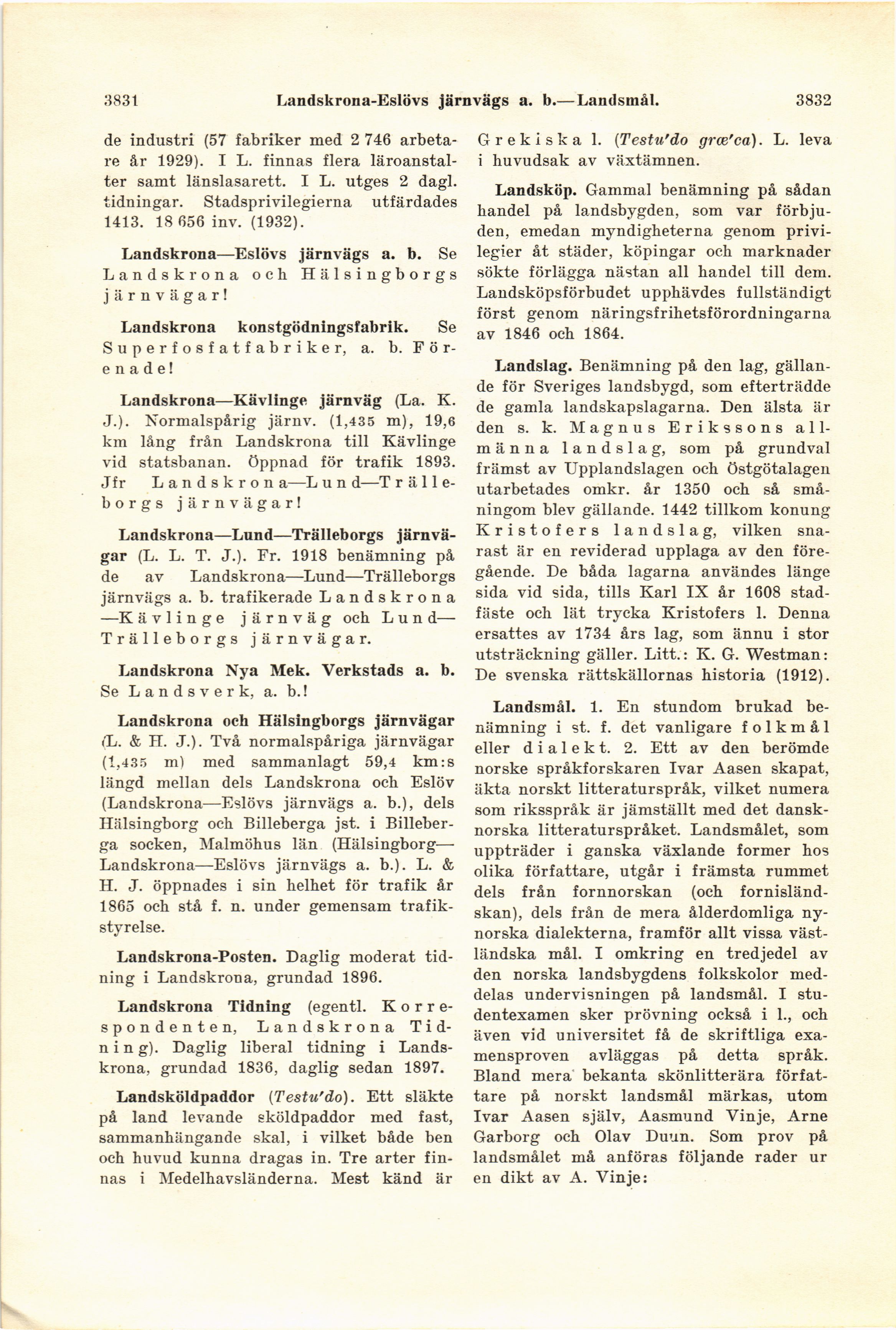 3831 Landskrona-Eslövs järnvägs a. b.—Landsmål. 3832

de industri (57 fabriker med 2 746 arbetare år 1929). I L. finnas flera läroanstalter samt länslasarett. I L. utges 2 dagl. tidningar. Stadsprivilegierna utfärdades 1413. 18 656 inv. (1932).

Landskrona—Eslövs järnvägs a. b. Se Landskrona och Hälsingborgs järnvägar!

Landskrona konstgödningsfabrik. Se Superfosfatfabriker, a. b. Förenade!

Landskrona—Kävlinge järnväg (La. K. J.). Normalspårig järnv. (1,435 m), 19,6 km lång från Landskrona till Kävlinge vid statsbanan. Öppnad för trafik 1893. Jfr Landskrona—Lund—Trälleborgs järnvägar!

Landskrona—Lund—Trälleborgs järnvägar (L. L. T. J.). Fr. 1918 benämning på de av Landskrona—Lund—Trälleborgs järnvägs a. b. trafikerade Landskrona—Kävlinge järnväg och Lund—Trälleborgs järnvägar.

Landskrona Nya Mek. Verkstads a. b. Se Landsverk, a. b.!

Landskrona och Hälsingborgs järnvägar (L. & H. J.). Två normalspåriga järnvägar (1,435 m) med sammanlagt 59,4 km:s längd mellan dels Landskrona och Eslöv (Landskrona—Eslövs järnvägs a. b.), dels Hälsingborg och Billeberga jst. i Billeberga socken, Malmöhus län (Hälsingborg—Landskrona—Eslövs järnvägs a. b.). L. & H. J. öppnades i sin helhet för trafik år 1865 och stå f. n. under gemensam trafikstyrelse.

Landskrona-Posten. Daglig moderat tidning i Landskrona, grundad 1896.

Landskrona Tidning (egentl. Korrespondenten, Landskrona Tidning). Daglig liberal tidning i Landskrona, grundad 1836, daglig sedan 1897.

Landsköldpaddor (Testu'do). Ett släkte på land levande sköldpaddor med fast, sammanhängande skal, i vilket både ben och huvud kunna dragas in. Tre arter finnas i Medelhavsländerna. Mest känd är Grekiska l. (Testu'do græ'ca). L. leva i huvudsak av växtämnen.

Landsköp. Gammal benämning på sådan handel på landsbygden, som var förbjuden, emedan myndigheterna genom privilegier åt städer, köpingar och marknader sökte förlägga nästan all handel till dem. Landsköpsförbudet upphävdes fullständigt först genom näringsfrihetsförordningarna av 1846 och 1864.

Landslag. Benämning på den lag, gällande för Sveriges landsbygd, som efterträdde de gamla landskapslagarna. Den älsta är den s. k. Magnus Erikssons allmänna landslag, som på grundval främst av Upplandslagen och Östgötalagen utarbetades omkr. år 1350 och så småningom blev gällande. 1442 tillkom konung Kristofers landslag, vilken snarast är en reviderad upplaga av den föregående. De båda lagarna användes länge sida vid sida, tills Karl IX år 1608 stadfäste och lät trycka Kristofers l. Denna ersattes av 1734 års lag, som ännu i stor utsträckning gäller. Litt.: K. G. Westman: De svenska rättskällornas historia (1912).

Landsmål. 1. En stundom brukad benämning i st. f. det vanligare folkmål eller dialekt. 2. Ett av den berömde norske språkforskaren Ivar Aasen skapat, äkta norskt litteraturspråk, vilket numera som riksspråk är jämställt med det dansknorska litteraturspråket. Landsmålet, som uppträder i ganska växlande former hos olika författare, utgår i främsta rummet dels från fornnorskan (och fornisländskan), dels från de mera ålderdomliga nynorska dialekterna, framför allt vissa västländska mål. I omkring en tredjedel av den norska landsbygdens folkskolor meddelas undervisningen på landsmål. I studentexamen sker prövning också i l., och även vid universitet få de skriftliga examensproven avläggas på detta språk. Bland mera bekanta skönlitterära författare på norskt landsmål märkas, utom Ivar Aasen själv, Aasmund Vinje, Arne Garborg och Olav Duun. Som prov på landsmålet må anföras följande rader ur en dikt av A. Vinje: